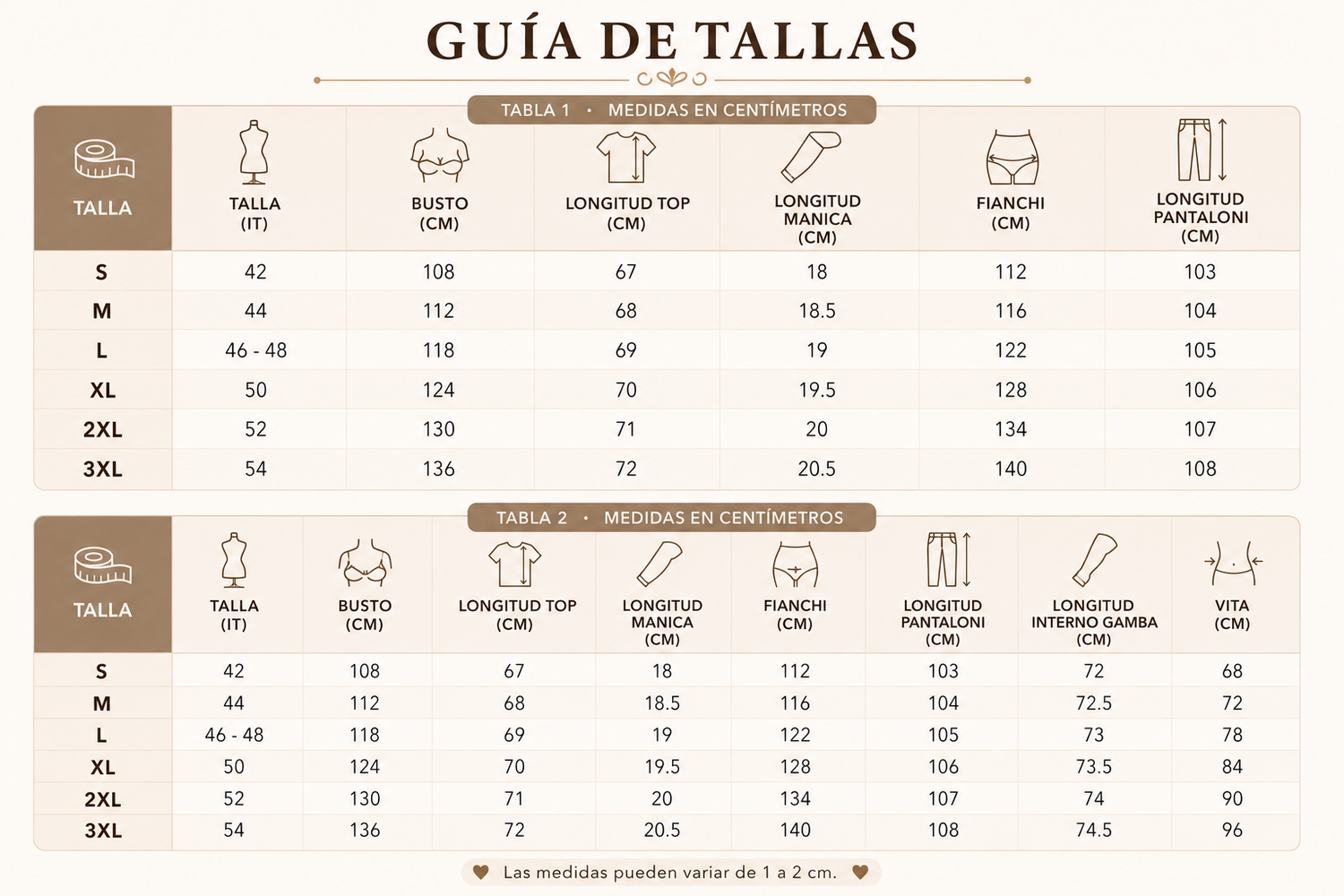 GUÍA DE TALLAS

TABLA 1 • MEDIDAS EN CENTÍMETROS

| TALLA | TALLA (IT) | BUSTO (CM) | LONGITUD TOP (CM) | LONGITUD MANICA (CM) | FIANCHI (CM) | LONGITUD PANTALONI (CM) |
|---|---|---|---|---|---|---|
| S | 42 | 108 | 67 | 18 | 112 | 103 |
| M | 44 | 112 | 68 | 18.5 | 116 | 104 |
| L | 46 - 48 | 118 | 69 | 19 | 122 | 105 |
| XL | 50 | 124 | 70 | 19.5 | 128 | 106 |
| 2XL | 52 | 130 | 71 | 20 | 134 | 107 |
| 3XL | 54 | 136 | 72 | 20.5 | 140 | 108 |

TABLA 2 • MEDIDAS EN CENTÍMETROS

| TALLA | TALLA (IT) | BUSTO (CM) | LONGITUD TOP (CM) | LONGITUD MANICA (CM) | FIANCHI (CM) | LONGITUD PANTALONI (CM) | LONGITUD INTERNO GAMBA (CM) | VITA (CM) |
|---|---|---|---|---|---|---|---|---|
| S | 42 | 108 | 67 | 18 | 112 | 103 | 72 | 68 |
| M | 44 | 112 | 68 | 18.5 | 116 | 104 | 72.5 | 72 |
| L | 46 - 48 | 118 | 69 | 19 | 122 | 105 | 73 | 78 |
| XL | 50 | 124 | 70 | 19.5 | 128 | 106 | 73.5 | 84 |
| 2XL | 52 | 130 | 71 | 20 | 134 | 107 | 74 | 90 |
| 3XL | 54 | 136 | 72 | 20.5 | 140 | 108 | 74.5 | 96 |

Las medidas pueden variar de 1 a 2 cm.